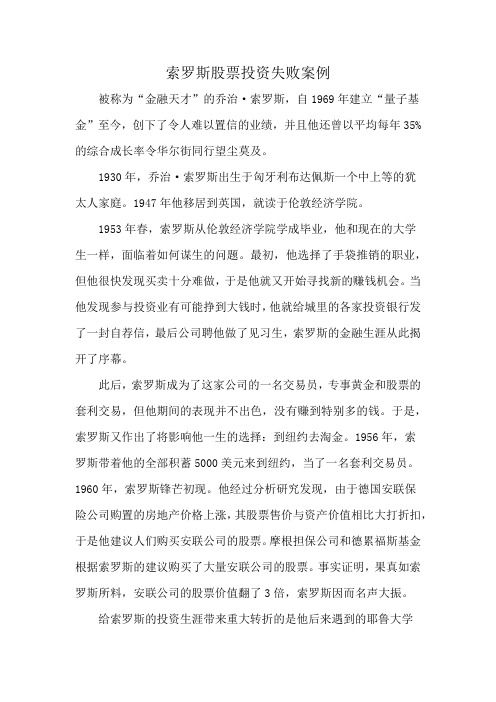 索罗斯股票投资失败案例

被称为“金融天才”的乔治·索罗斯，自1969年建立“量子基金”至今，创下了令人难以置信的业绩，并且他还曾以平均每年35%的综合成长率令华尔街同行望尘莫及。

1930年，乔治·索罗斯出生于匈牙利布达佩斯一个中上等的犹太人家庭。1947年他移居到英国，就读于伦敦经济学院。

1953年春，索罗斯从伦敦经济学院学成毕业，他和现在的大学生一样，面临着如何谋生的问题。最初，他选择了手袋推销的职业，但他很快发现买卖十分难做，于是他就又开始寻找新的赚钱机会。当他发现参与投资业有可能挣到大钱时，他就给城里的各家投资银行发了一封自荐信，最后公司聘他做了见习生，索罗斯的金融生涯从此揭开了序幕。

此后，索罗斯成为了这家公司的一名交易员，专事黄金和股票的套利交易，但他期间的表现并不出色，没有赚到特别多的钱。于是，索罗斯又作出了将影响他一生的选择：到纽约去淘金。1956年，索罗斯带着他的全部积蓄5000美元来到纽约，当了一名套利交易员。1960年，索罗斯锋芒初现。他经过分析研究发现，由于德国安联保险公司购置的房地产价格上涨，其股票售价与资产价值相比大打折扣，于是他建议人们购买安联公司的股票。摩根担保公司和德累福斯基金根据索罗斯的建议购买了大量安联公司的股票。事实证明，果真如索罗斯所料，安联公司的股票价值翻了3倍，索罗斯因而名声大振。

给索罗斯的投资生涯带来重大转折的是他后来遇到的耶鲁大学